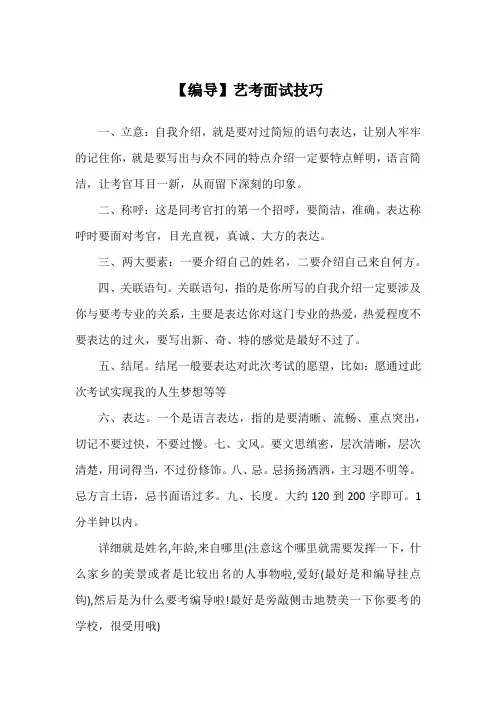 【编导】艺考面试技巧

一、立意：自我介绍，就是要对过简短的语句表达，让别人牢牢的记住你，就是要写出与众不同的特点介绍一定要特点鲜明，语言简洁，让考官耳目一新，从而留下深刻的印象。

二、称呼：这是同考官打的第一个招呼，要简洁，准确。表达称呼时要面对考官，目光直视，真诚、大方的表达。

三、两大要素：一要介绍自己的姓名，二要介绍自己来自何方。

四、关联语句。关联语句，指的是你所写的自我介绍一定要涉及你与要考专业的关系，主要是表达你对这门专业的热爱，热爱程度不要表达的过火，要写出新、奇、特的感觉是最好不过了。

五、结尾。结尾一般要表达对此次考试的愿望，比如：愿通过此次考试实现我的人生梦想等等

六、表达。一个是语言表达，指的是要清晰、流畅、重点突出，切记不要过快，不要过慢。七、文风。要文思缜密，层次清晰，层次清楚，用词得当，不过份修饰。八、忌。忌扬扬洒洒，主习题不明等。忌方言土语，忌书面语过多。九、长度。大约 120 到 200 字即可。1 分半钟以内。

详细就是姓名,年龄,来自哪里(注意这个哪里就需要发挥一下，什么家乡的美景或者是比较出名的人事物啦,爱好(最好是和编导挂点钩),然后是为什么要考编导啦!最好是旁敲侧击地赞美一下你要考的学校，很受用哦)